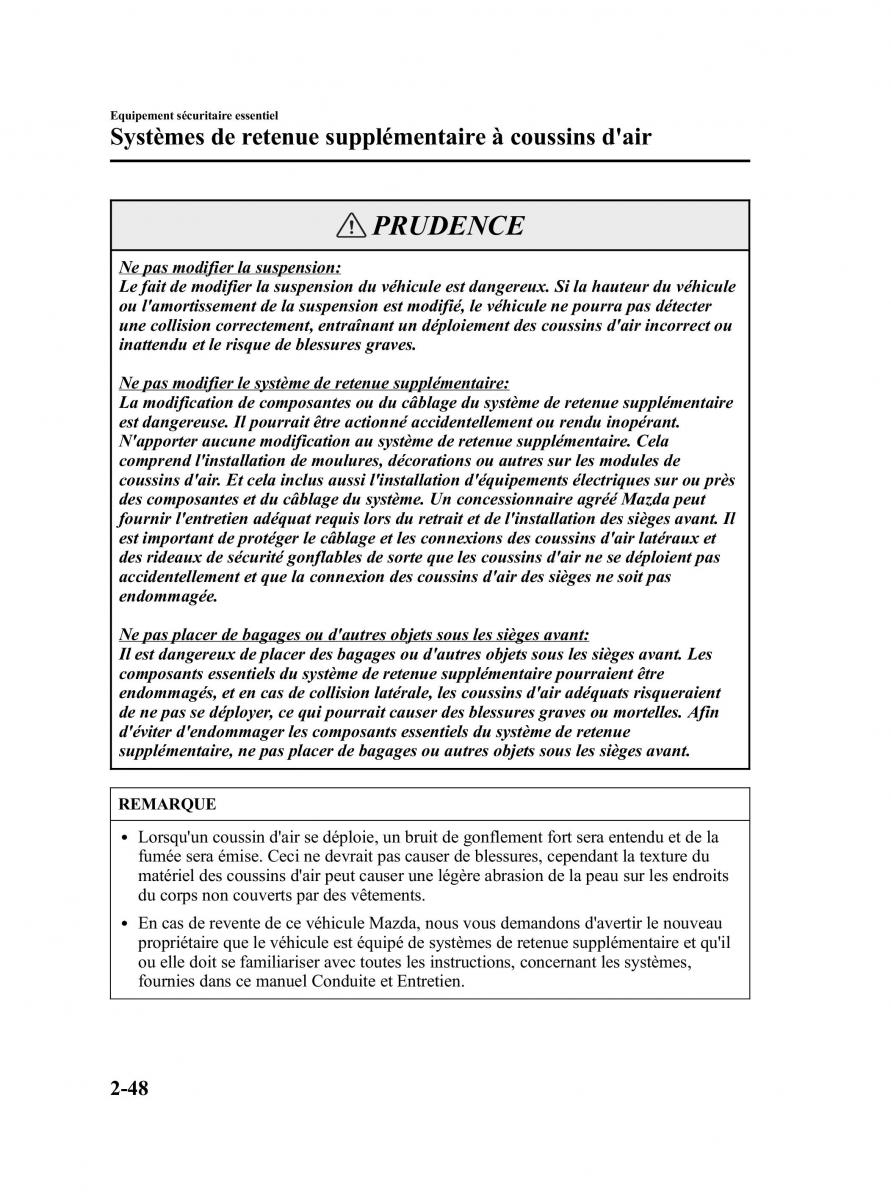 Equipement sécuritaire essentiel
Systèmes de retenue supplémentaire à coussins d'air

PRUDENCE

Ne pas modifier la suspension:
Le fait de modifier la suspension du véhicule est dangereux. Si la hauteur du véhicule ou l'amortissement de la suspension est modifié, le véhicule ne pourra pas détecter une collision correctement, entraînant un déploiement des coussins d'air incorrect ou inattendu et le risque de blessures graves.

Ne pas modifier le système de retenue supplémentaire:
La modification de composantes ou du câblage du système de retenue supplémentaire est dangereuse. Il pourrait être actionné accidentellement ou rendu inopérant. N'apporter aucune modification au système de retenue supplémentaire. Cela comprend l'installation de moulures, décorations ou autres sur les modules de coussins d'air. Et cela inclus aussi l'installation d'équipements électriques sur ou près des composantes et du câblage du système. Un concessionnaire agréé Mazda peut fournir l'entretien adéquat requis lors du retrait et de l'installation des sièges avant. Il est important de protéger le câblage et les connexions des coussins d'air latéraux et des rideaux de sécurité gonflables de sorte que les coussins d'air ne se déploient pas accidentellement et que la connexion des coussins d'air des sièges ne soit pas endommagée.

Ne pas placer de bagages ou d'autres objets sous les sièges avant:
Il est dangereux de placer des bagages ou d'autres objets sous les sièges avant. Les composants essentiels du système de retenue supplémentaire pourraient être endommagés, et en cas de collision latérale, les coussins d'air adéquats risqueraient de ne pas se déployer, ce qui pourrait causer des blessures graves ou mortelles. Afin d'éviter d'endommager les composants essentiels du système de retenue supplémentaire, ne pas placer de bagages ou autres objets sous les sièges avant.

REMARQUE

• Lorsqu'un coussin d'air se déploie, un bruit de gonflement fort sera entendu et de la fumée sera émise. Ceci ne devrait pas causer de blessures, cependant la texture du matériel des coussins d'air peut causer une légère abrasion de la peau sur les endroits du corps non couverts par des vêtements.

• En cas de revente de ce véhicule Mazda, nous vous demandons d'avertir le nouveau propriétaire que le véhicule est équipé de systèmes de retenue supplémentaire et qu'il ou elle doit se familiariser avec toutes les instructions, concernant les systèmes, fournies dans ce manuel Conduite et Entretien.

2-48